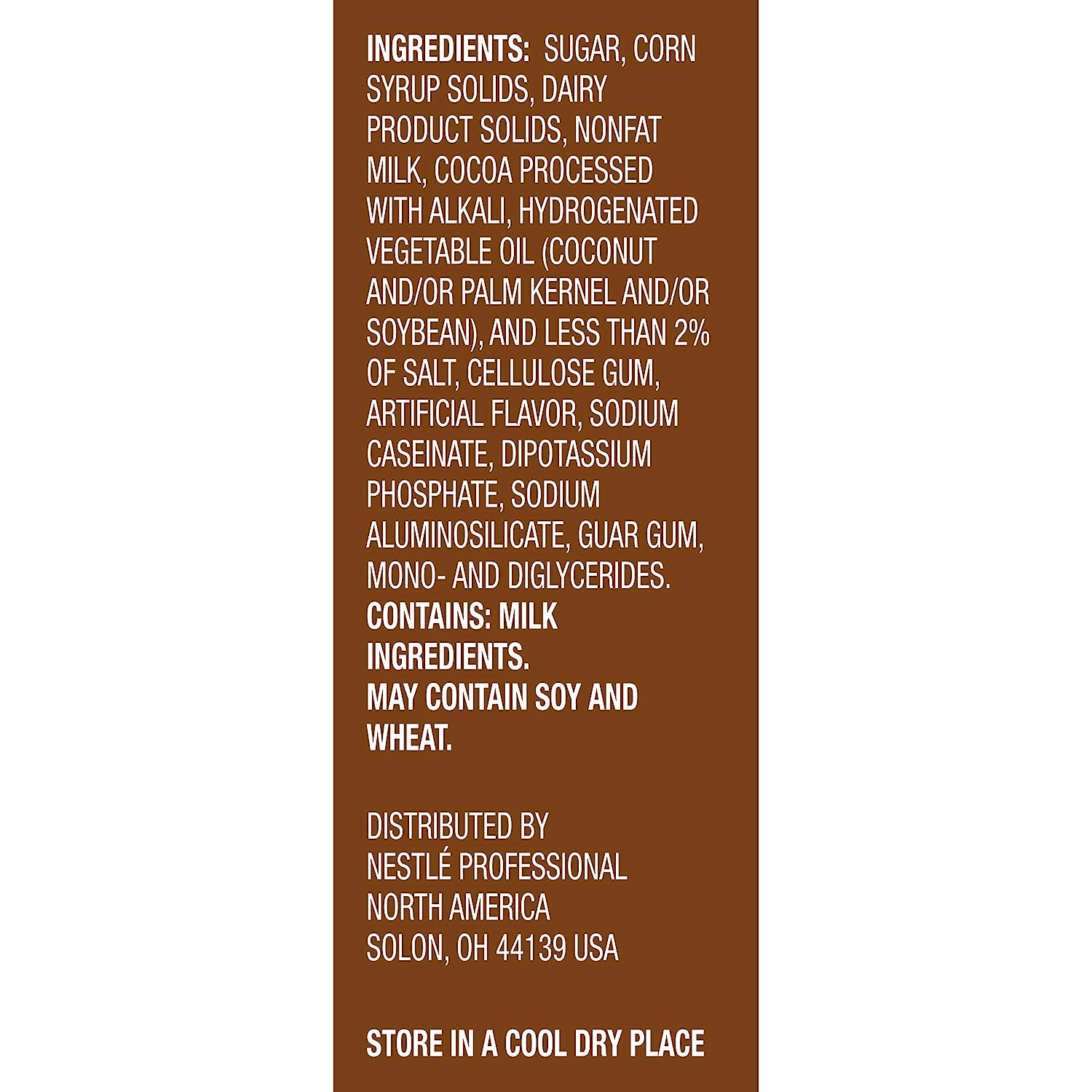 INGREDIENTS: SUGAR, CORN SYRUP SOLIDS, DAIRY PRODUCT SOLIDS, NONFAT MILK, COCOA PROCESSED WITH ALKALI, HYDROGENATED VEGETABLE OIL (COCONUT AND/OR PALM KERNEL AND/OR SOYBEAN), AND LESS THAN 2% OF SALT, CELLULOSE GUM, ARTIFICIAL FLAVOR, SODIUM CASEINATE, DIPOTASSIUM PHOSPHATE, SODIUM ALUMINOSILICATE, GUAR GUM, MONO- AND DIGLYCERIDES. CONTAINS: MILK INGREDIENTS. MAY CONTAIN SOY AND WHEAT.

DISTRIBUTED BY
NESTLÉ PROFESSIONAL
NORTH AMERICA
SOLON, OH 44139 USA

STORE IN A COOL DRY PLACE